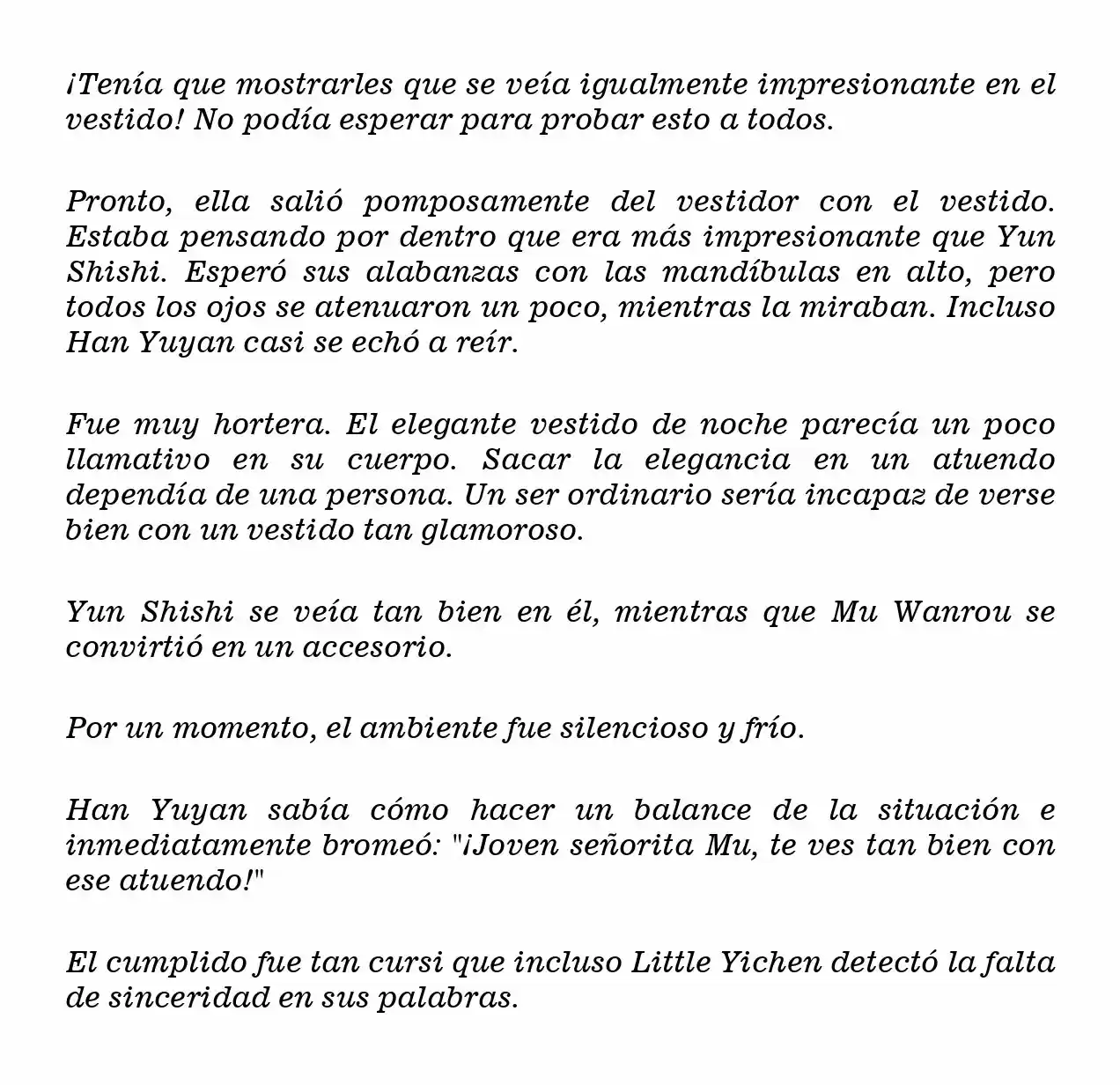 ¡Tenía que mostrarles que se veía igualmente impresionante en el vestido! No podía esperar para probar esto a todos.

Pronto, ella salió pomposamente del vestidor con el vestido. Estaba pensando por dentro que era más impresionante que Yun Shishi. Esperó sus alabanzas con las mandíbulas en alto, pero todos los ojos se atenuaron un poco, mientras la miraban. Incluso Han Yuyan casi se echó a reír.

Fue muy hortera. El elegante vestido de noche parecía un poco llamativo en su cuerpo. Sacar la elegancia en un atuendo dependía de una persona. Un ser ordinario sería incapaz de verse bien con un vestido tan glamoroso.

Yun Shishi se veía tan bien en él, mientras que Mu Wanrou se convirtió en un accesorio.

Por un momento, el ambiente fue silencioso y frío.

Han Yuyan sabía cómo hacer un balance de la situación e inmediatamente bromeó: "¡Joven señorita Mu, te ves tan bien con ese atuendo!"

El cumplido fue tan cursi que incluso Little Yichen detectó la falta de sinceridad en sus palabras.